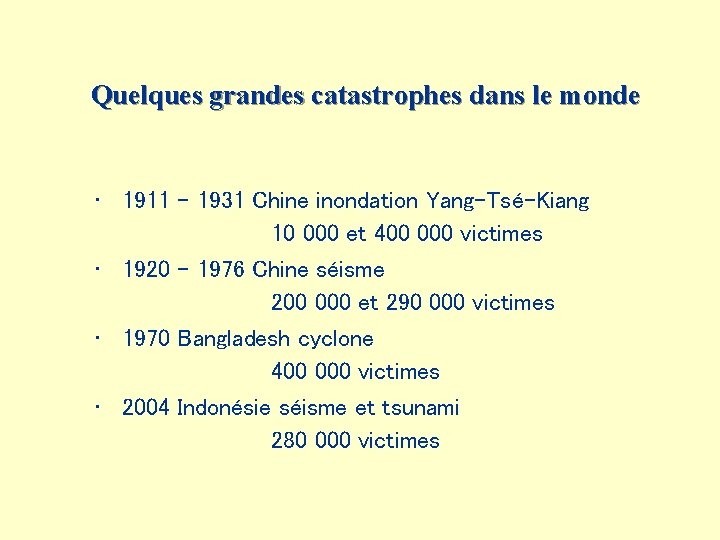 Quelques grandes catastrophes dans le monde

• 1911 - 1931 Chine inondation Yang-Tsé-Kiang 10 000 et 400 000 victimes
• 1920 - 1976 Chine séisme 200 000 et 290 000 victimes
• 1970 Bangladesh cyclone 400 000 victimes
• 2004 Indonésie séisme et tsunami 280 000 victimes